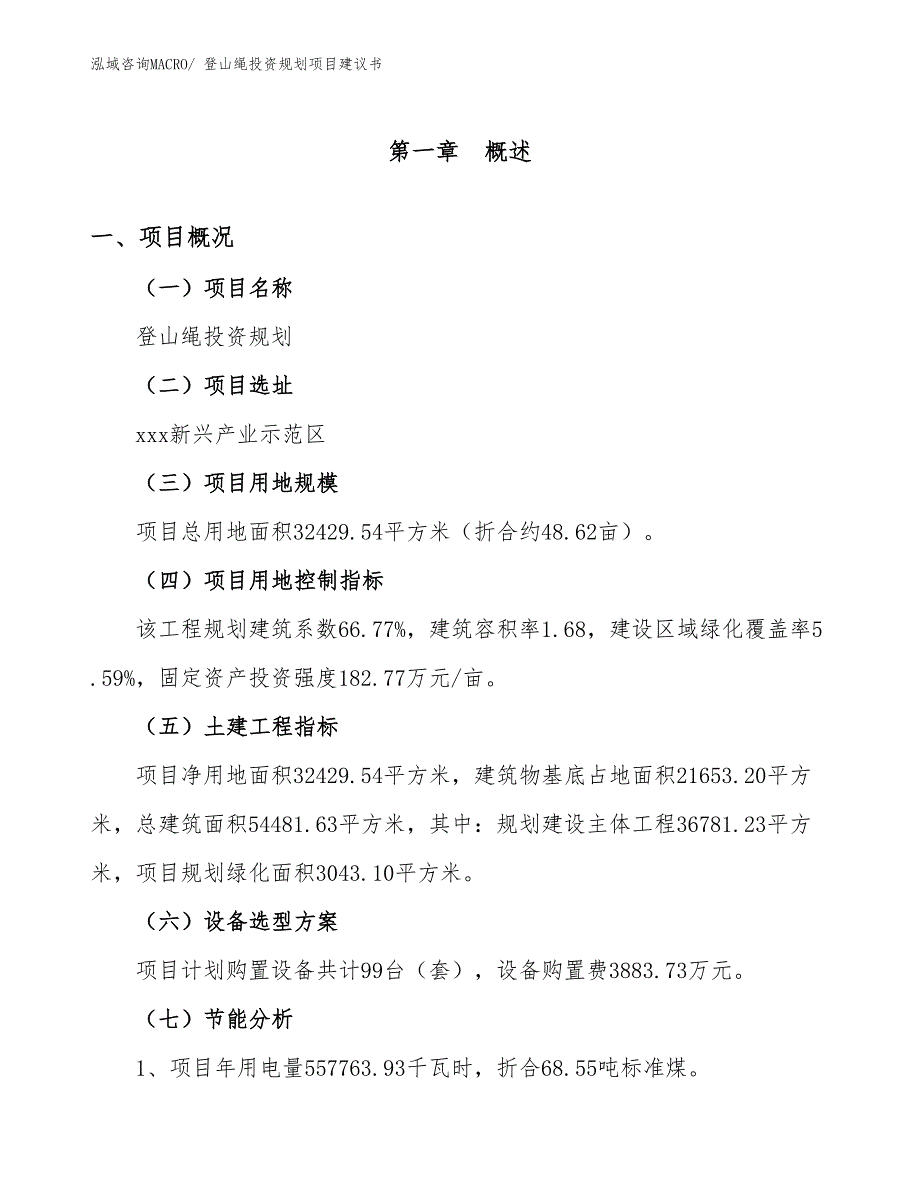 泓域咨询MACRO/ 登山绳投资规划项目建议书

第一章 概述

一、项目概况

（一）项目名称

登山绳投资规划

（二）项目选址

xxx新兴产业示范区

（三）项目用地规模

项目总用地面积32429.54平方米（折合约48.62亩）。

（四）项目用地控制指标

该工程规划建筑系数66.77%，建筑容积率1.68，建设区域绿化覆盖率5.59%，固定资产投资强度182.77万元/亩。

（五）土建工程指标

项目净用地面积32429.54平方米，建筑物基底占地面积21653.20平方米，总建筑面积54481.63平方米，其中：规划建设主体工程36781.23平方米，项目规划绿化面积3043.10平方米。

（六）设备选型方案

项目计划购置设备共计99台（套），设备购置费3883.73万元。

（七）节能分析

1、项目年用电量557763.93千瓦时，折合68.55吨标准煤。